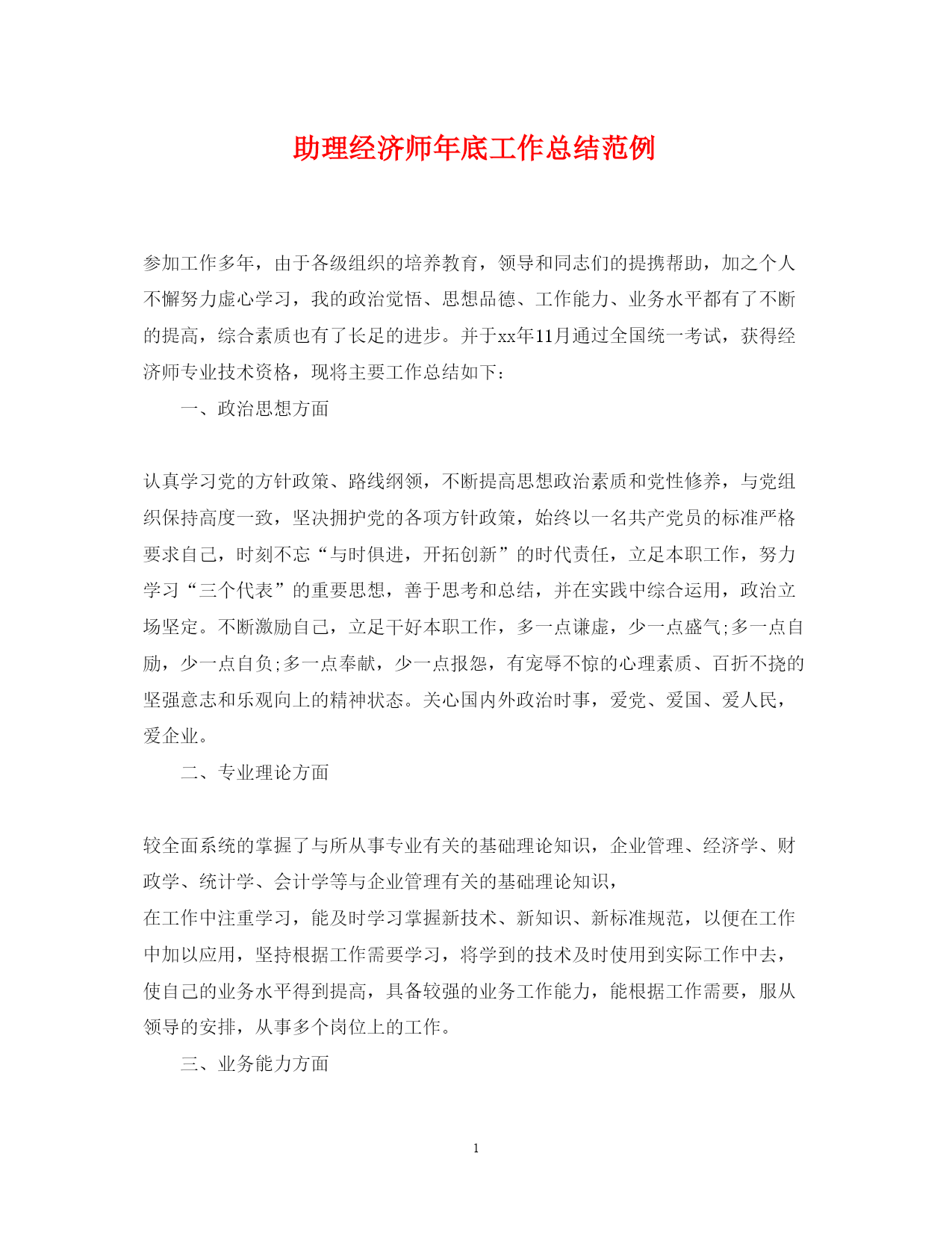 助理经济师年底工作总结范例

参加工作多年，由于各级组织的培养教育，领导和同志们的提携帮助，加之个人不懈努力虚心学习，我的政治觉悟、思想品德、工作能力、业务水平都有了不断的提高，综合素质也有了长足的进步。并于xx年11月通过全国统一考试，获得经济师专业技术资格，现将主要工作总结如下：

一、政治思想方面

认真学习党的方针政策、路线纲领，不断提高思想政治素质和党性修养，与党组织保持高度一致，坚决拥护党的各项方针政策，始终以一名共产党员的标准严格要求自己，时刻不忘“与时俱进，开拓创新”的时代责任，立足本职工作，努力学习“三个代表”的重要思想，善于思考和总结，并在实践中综合运用，政治立场坚定。不断激励自己，立足干好本职工作，多一点谦虚，少一点盛气;多一点自励，少一点自负;多一点奉献，少一点报怨，有宠辱不惊的心理素质、百折不挠的坚强意志和乐观向上的精神状态。关心国内外政治时事，爱党、爱国、爱人民，爱企业。

二、专业理论方面

较全面系统的掌握了与所从事专业有关的基础理论知识，企业管理、经济学、财政学、统计学、会计学等与企业管理有关的基础理论知识，

在工作中注重学习，能及时学习掌握新技术、新知识、新标准规范，以便在工作中加以应用，坚持根据工作需要学习，将学到的技术及时使用到实际工作中去，使自己的业务水平得到提高，具备较强的业务工作能力，能根据工作需要，服从领导的安排，从事多个岗位上的工作。

三、业务能力方面

1